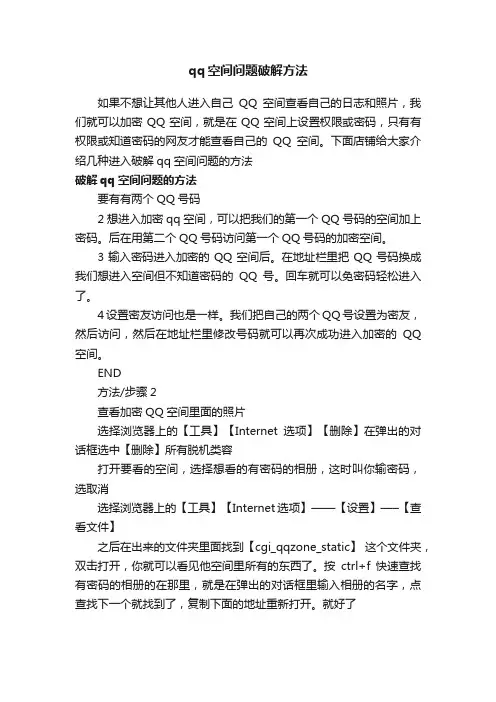 qq空间问题破解方法

如果不想让其他人进入自己 QQ 空间查看自己的日志和照片，我们就可以加密 QQ 空间，就是在 QQ 空间上设置权限或密码，只有有权限或知道密码的网友才能查看自己的 QQ 空间。下面店铺给大家介绍几种进入破解 qq 空间问题的方法

破解 qq 空间问题的方法

要有有两个 QQ 号码

2 想进入加密 qq 空间，可以把我们的第一个 QQ 号码的空间加上密码。后在用第二个 QQ 号码访问第一个 QQ 号码的加密空间。

3 输入密码进入加密的 QQ 空间后。在地址栏里把 QQ 号码换成我们想进入空间但不知道密码的 QQ 号。回车就可以免密码轻松进入了。

4 设置密友访问也是一样。我们把自己的两个 QQ 号设置为密友，然后访问，然后在地址栏里修改号码就可以再次成功进入加密的 QQ 空间。

END

方法/步骤 2

查看加密 QQ 空间里面的照片

选择浏览器上的【工具】【Internet 选项】【删除】在弹出的对话框选中【删除】所有脱机类容

打开要看的空间，选择想看的有密码的相册，这时叫你输密码，选取消

选择浏览器上的【工具】【Internet 选项】——【设置】——【查看文件】

之后在出来的文件夹里面找到【cgi_qqzone_static】 这个文件夹，双击打开，你就可以看见他空间里所有的东西了。按 ctrl+f 快速查找有密码的相册的在那里，就是在弹出的对话框里输入相册的名字，点查找下一个就找到了，复制下面的地址重新打开。就好了